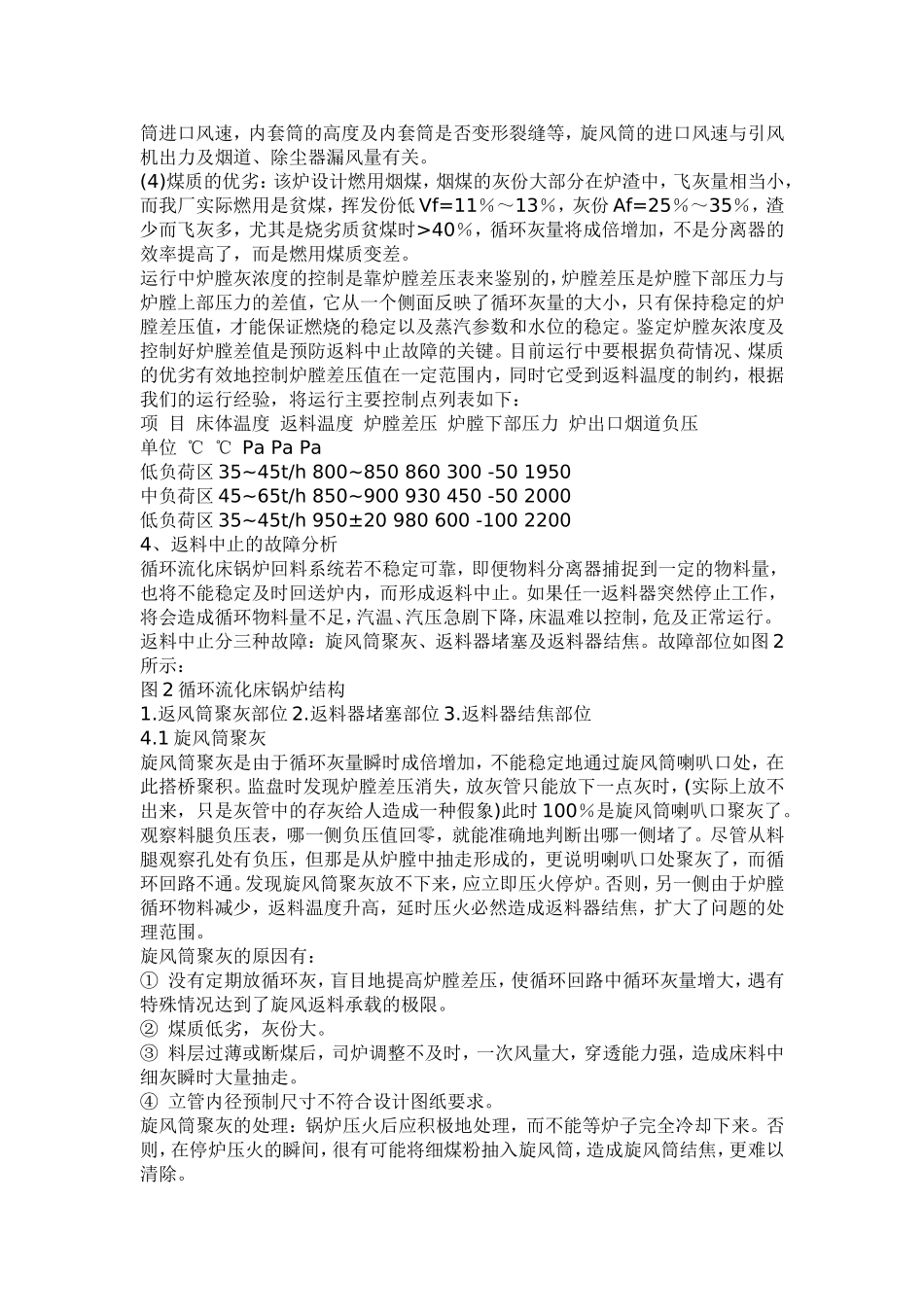 筒进口风速，内套筒的高度及内套筒是否变形裂缝等，旋风筒的进口风速与引风机出力及烟道、除尘器漏风量有关。
(4)煤质的优劣：该炉设计燃用烟煤，烟煤的灰份大部分在炉渣中，飞灰量相当小，而我厂实际燃用是贫煤，挥发份低 Vf=11％～13％，灰份 Af=25％～35％，渣少而飞灰多，尤其是烧劣质贫煤时>40％，循环灰量将成倍增加，不是分离器的效率提高了，而是燃用煤质变差。
运行中炉膛灰浓度的控制是靠炉膛差压表来鉴别的，炉膛差压是炉膛下部压力与炉膛上部压力的差值，它从一个侧面反映了循环灰量的大小，只有保持稳定的炉膛差压值，才能保证燃烧的稳定以及蒸汽参数和水位的稳定。鉴定炉膛灰浓度及控制好炉膛差值是预防返料中止故障的关键。目前运行中要根据负荷情况、煤质的优劣有效地控制炉膛差压值在一定范围内，同时它受到返料温度的制约，根据我们的运行经验，将运行主要控制点列表如下：
项 目 床体温度 返料温度 炉膛差压 炉膛下部压力 炉出口烟道负压
单位 ℃ ℃ Pa Pa Pa
低负荷区 35~45t/h 800~850 860 300 -50 1950
中负荷区 45~65t/h 850~900 930 450 -50 2000
低负荷区 35~45t/h 950±20 980 600 -100 2200
4、返料中止的故障分析
循环流化床锅炉回料系统若不稳定可靠，即便物料分离器捕捉到一定的物料量，也将不能稳定及时回送炉内，而形成返料中止。如果任一返料器突然停止工作，将会造成循环物料量不足，汽温、汽压急剧下降，床温难以控制，危及正常运行。返料中止分三种故障：旋风筒聚灰、返料器堵塞及返料器结焦。故障部位如图 2 所示：
图 2 循环流化床锅炉结构
1.返风筒聚灰部位 2.返料器堵塞部位 3.返料器结焦部位
4.1 旋风筒聚灰
旋风筒聚灰是由于循环灰量瞬时成倍增加，不能稳定地通过旋风筒喇叭口处，在此搭桥聚积。监盘时发现炉膛差压消失，放灰管只能放下一点灰时，(实际上放不出来，只是灰管中的存灰给人造成一种假象)此时 100％是旋风筒喇叭口聚灰了。观察料腿负压表，哪一侧负压值回零，就能准确地判断出哪一侧堵了。尽管从料腿观察孔处有负压，但那是从炉膛中抽走形成的，更说明喇叭口处聚灰了，而循环回路不通。发现旋风筒聚灰放不下来，应立即压火停炉。否则，另一侧由于炉膛循环物料减少，返料温度升高，延时压火必然造成返料器结焦，扩大了问题的处理范围。
旋风筒聚灰的原因有：
① 没有定期放循环灰，盲目地提高炉膛差压，使循环回路中循环灰量增大，遇有特殊情况达到了旋风返料承载的极限。
② 煤质低劣，灰份大。
③ 料层过薄或断煤后，司炉调整不及时，一次风量大，穿透能力强，造成床料中细灰瞬时大量抽走。
④ 立管内径预制尺寸不符合设计图纸要求。
旋风筒聚灰的处理：锅炉压火后应积极地处理，而不能等炉子完全冷却下来。否则，在停炉压火的瞬间，很有可能将细煤粉抽入旋风筒，造成旋风筒结焦，更难以清除。